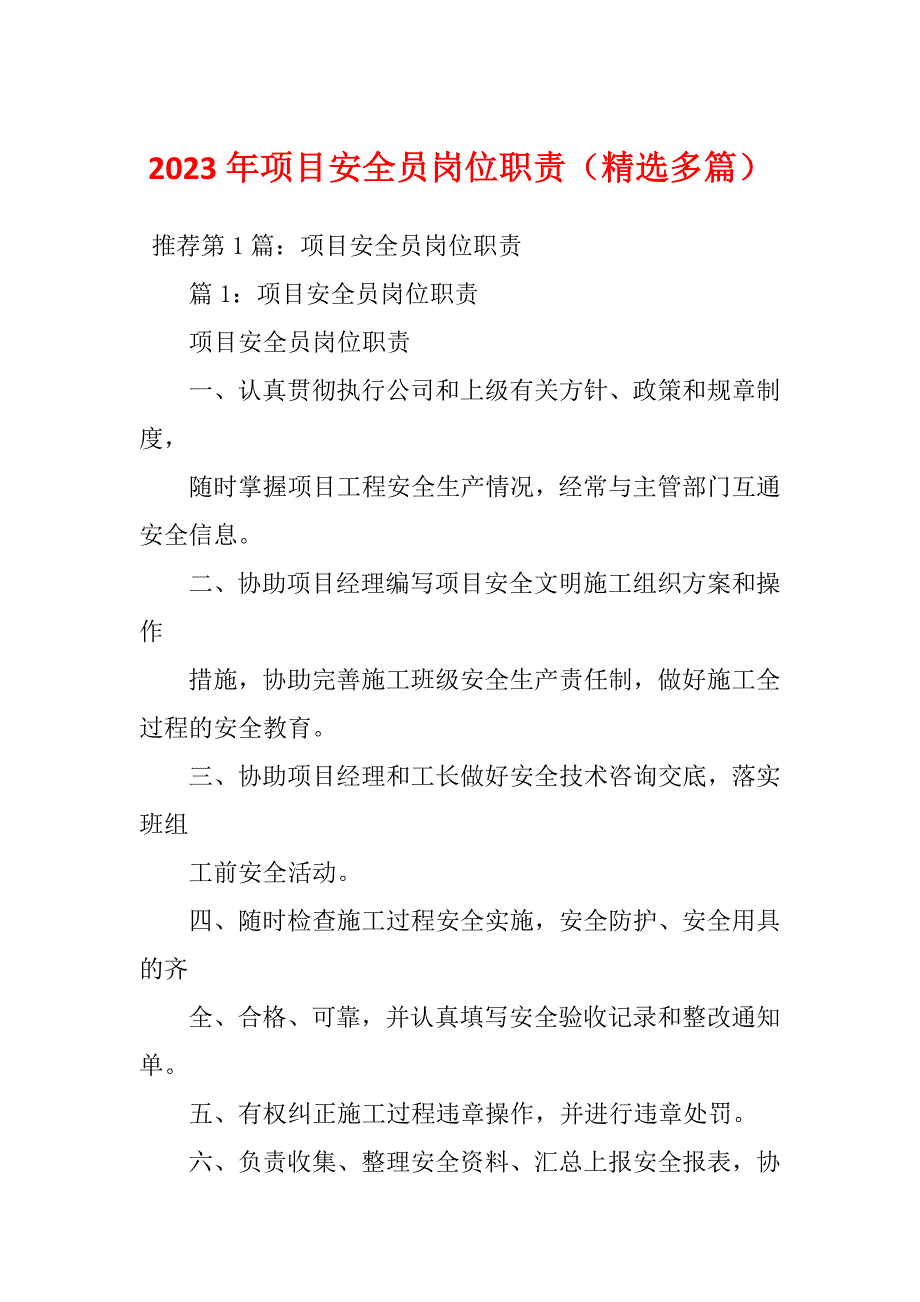 2023年项目安全员岗位职责（精选多篇）

推荐第1篇：项目安全员岗位职责

篇1：项目安全员岗位职责

项目安全员岗位职责

一、认真贯彻执行公司和上级有关方针、政策和规章制度，

随时掌握项目工程安全生产情况，经常与主管部门互通安全信息。

二、协助项目经理编写项目安全文明施工组织方案和操作

措施，协助完善施工班级安全生产责任制，做好施工全过程的安全教育。

三、协助项目经理和工长做好安全技术咨询交底，落实班组

工前安全活动。

四、随时检查施工过程安全实施，安全防护、安全用具的齐

全、合格、可靠，并认真填写安全验收记录和整改通知单。

五、有权纠正施工过程违章操作，并进行违章处罚。

六、负责收集、整理安全资料、汇总上报安全报表，协